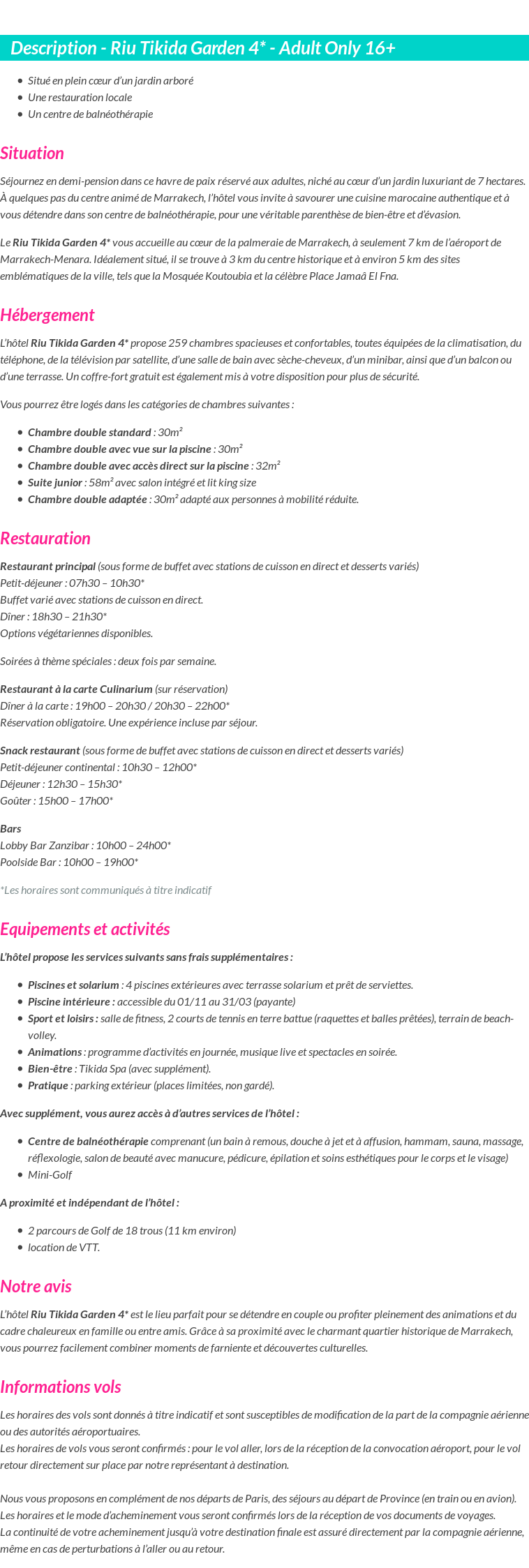 Description - Riu Tikida Garden 4* - Adult Only 16+

- Situé en plein cœur d'un jardin arboré
- Une restauration locale
- Un centre de balnéothérapie

Situation

Séjournez en demi-pension dans ce havre de paix réservé aux adultes, niché au cœur d'un jardin luxuriant de 7 hectares. À quelques pas du centre animé de Marrakech, l'hôtel vous invite à savourer une cuisine marocaine authentique et à vous détendre dans son centre de balnéothérapie, pour une véritable parenthèse de bien-être et d'évasion.

Le Riu Tikida Garden 4* vous accueille au cœur de la palmeraie de Marrakech, à seulement 7 km de l'aéroport de Marrakech-Menara. Idéalement situé, il se trouve à 3 km du centre historique et à environ 5 km des sites emblématiques de la ville, tels que la Mosquée Koutoubia et la célèbre Place Jamaâ El Fna.

Hébergement

L'hôtel Riu Tikida Garden 4* propose 259 chambres spacieuses et confortables, toutes équipées de la climatisation, du téléphone, de la télévision par satellite, d'une salle de bain avec sèche-cheveux, d'un minibar, ainsi que d'un balcon ou d'une terrasse. Un coffre-fort gratuit est également mis à votre disposition pour plus de sécurité.

Vous pourrez être logés dans les catégories de chambres suivantes :

- Chambre double standard : 30m²
- Chambre double avec vue sur la piscine : 30m²
- Chambre double avec accès direct sur la piscine : 32m²
- Suite junior : 58m² avec salon intégré et lit king size
- Chambre double adaptée : 30m² adapté aux personnes à mobilité réduite.

Restauration

Restaurant principal (sous forme de buffet avec stations de cuisson en direct et desserts variés)
Petit-déjeuner : 07h30 – 10h30*
Buffet varié avec stations de cuisson en direct.
Dîner : 18h30 – 21h30*
Options végétariennes disponibles.

Soirées à thème spéciales : deux fois par semaine.

Restaurant à la carte Culinarium (sur réservation)
Dîner à la carte : 19h00 – 20h30 / 20h30 – 22h00*
Réservation obligatoire. Une expérience incluse par séjour.

Snack restaurant (sous forme de buffet avec stations de cuisson en direct et desserts variés)
Petit-déjeuner continental : 10h30 – 12h00*
Déjeuner : 12h30 – 15h30*
Goûter : 15h00 – 17h00*

Bars
Lobby Bar Zanzibar : 10h00 – 24h00*
Poolside Bar : 10h00 – 19h00*

*Les horaires sont communiqués à titre indicatif

Equipements et activités

L'hôtel propose les services suivants sans frais supplémentaires :

- Piscines et solarium : 4 piscines extérieures avec terrasse solarium et prêt de serviettes.
- Piscine intérieure : accessible du 01/11 au 31/03 (payante)
- Sport et loisirs : salle de fitness, 2 courts de tennis en terre battue (raquettes et balles prêtées), terrain de beach-volley.
- Animations : programme d'activités en journée, musique live et spectacles en soirée.
- Bien-être : Tikida Spa (avec supplément).
- Pratique : parking extérieur (places limitées, non gardé).

Avec supplément, vous aurez accès à d'autres services de l'hôtel :

- Centre de balnéothérapie comprenant (un bain à remous, douche à jet et à affusion, hammam, sauna, massage, réflexologie, salon de beauté avec manucure, pédicure, épilation et soins esthétiques pour le corps et le visage)
- Mini-Golf

A proximité et indépendant de l'hôtel :

- 2 parcours de Golf de 18 trous (11 km environ)
- location de VTT.

Notre avis

L'hôtel Riu Tikida Garden 4* est le lieu parfait pour se détendre en couple ou profiter pleinement des animations et du cadre chaleureux en famille ou entre amis. Grâce à sa proximité avec le charmant quartier historique de Marrakech, vous pourrez facilement combiner moments de farniente et découvertes culturelles.

Informations vols

Les horaires des vols sont donnés à titre indicatif et sont susceptibles de modification de la part de la compagnie aérienne ou des autorités aéroportuaires.
Les horaires de vols vous seront confirmés : pour le vol aller, lors de la réception de la convocation aéroport, pour le vol retour directement sur place par notre représentant à destination.

Nous vous proposons en complément de nos départs de Paris, des séjours au départ de Province (en train ou en avion).
Les horaires et le mode d'acheminement vous seront confirmés lors de la réception de vos documents de voyages.
La continuité de votre acheminement jusqu'à votre destination finale est assuré directement par la compagnie aérienne, même en cas de perturbations à l'aller ou au retour.